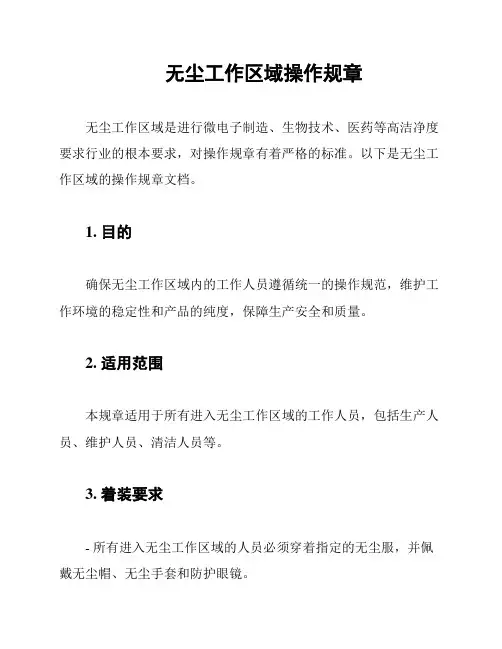 无尘工作区域操作规章

无尘工作区域是进行微电子制造、生物技术、医药等高洁净度要求行业的根本要求，对操作规章有着严格的标准。以下是无尘工作区域的操作规章文档。

1. 目的

确保无尘工作区域内的工作人员遵循统一的操作规范，维护工作环境的稳定性和产品的纯度，保障生产安全和质量。

2. 适用范围

本规章适用于所有进入无尘工作区域的工作人员，包括生产人员、维护人员、清洁人员等。

3. 着装要求

- 所有进入无尘工作区域的人员必须穿着指定的无尘服，并佩戴无尘帽、无尘手套和防护眼镜。